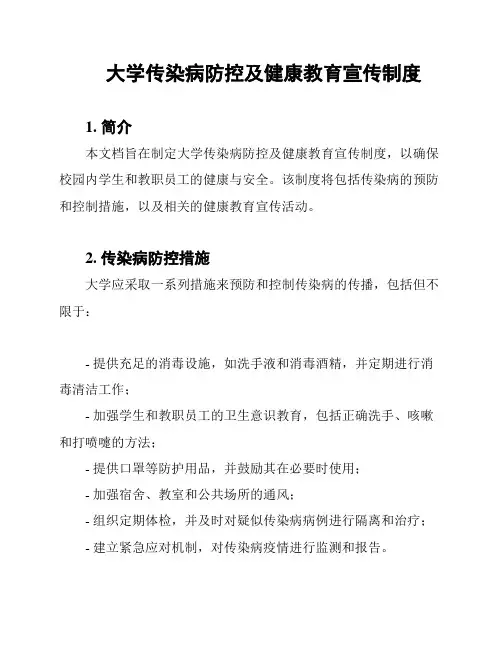 大学传染病防控及健康教育宣传制度

1. 简介

本文档旨在制定大学传染病防控及健康教育宣传制度，以确保校园内学生和教职员工的健康与安全。该制度将包括传染病的预防和控制措施，以及相关的健康教育宣传活动。

2. 传染病防控措施

大学应采取一系列措施来预防和控制传染病的传播，包括但不限于：

- 提供充足的消毒设施，如洗手液和消毒酒精，并定期进行消毒清洁工作；
- 加强学生和教职员工的卫生意识教育，包括正确洗手、咳嗽和打喷嚏的方法；
- 提供口罩等防护用品，并鼓励其在必要时使用；
- 加强宿舍、教室和公共场所的通风；
- 组织定期体检，并及时对疑似传染病病例进行隔离和治疗；
- 建立紧急应对机制，对传染病疫情进行监测和报告。